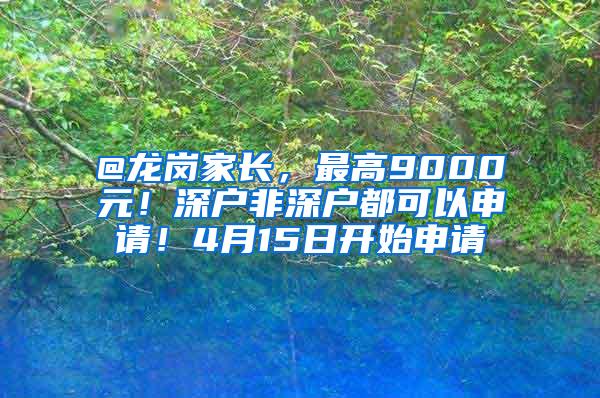 @龙岗家长，最高9000元！深户非深户都可以申请！4月15日开始申请